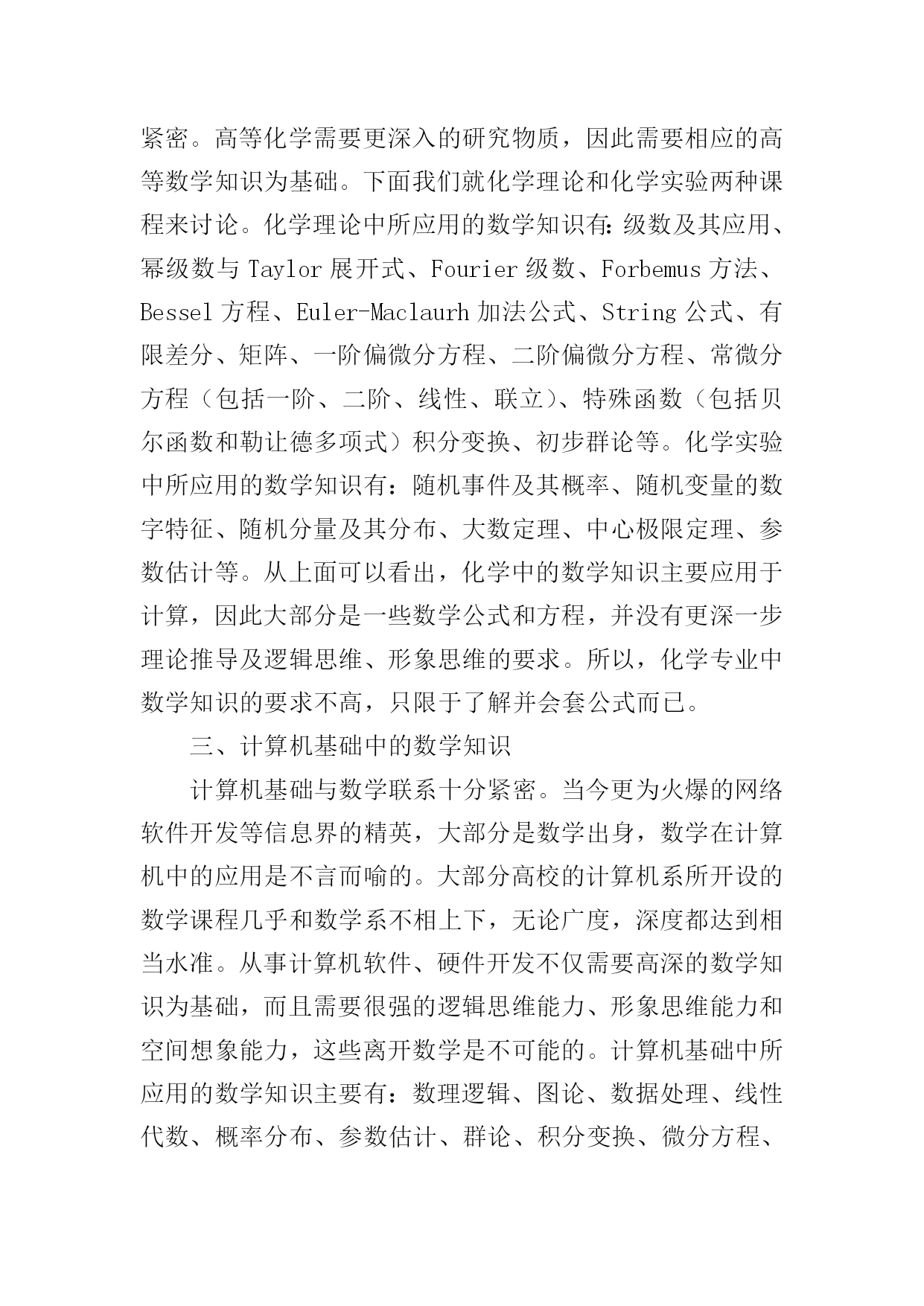 紧密。高等化学需要更深入的研究物质，因此需要相应的高等数学知识为基础。下面我们就化学理论和化学实验两种课程来讨论。化学理论中所应用的数学知识有：级数及其应用、幂级数与 Taylor 展开式、Fourier 级数、Forbemus 方法、Bessel 方程、Euler-Maclaurh 加法公式、String 公式、有限差分、矩阵、一阶偏微分方程、二阶偏微分方程、常微分方程（包括一阶、二阶、线性、联立）、特殊函数（包括贝尔函数和勒让德多项式）积分变换、初步群论等。化学实验中所应用的数学知识有：随机事件及其概率、随机变量的数字特征、随机分量及其分布、大数定理、中心极限定理、参数估计等。从上面可以看出，化学中的数学知识主要应用于计算，因此大部分是一些数学公式和方程，并没有更深一步理论推导及逻辑思维、形象思维的要求。所以，化学专业中数学知识的要求不高，只限于了解并会套公式而已。

三、计算机基础中的数学知识

计算机基础与数学联系十分紧密。当今更为火爆的网络软件开发等信息界的精英，大部分是数学出身，数学在计算机中的应用是不言而喻的。大部分高校的计算机系所开设的数学课程几乎和数学系不相上下，无论广度，深度都达到相当水准。从事计算机软件、硬件开发不仅需要高深的数学知识为基础，而且需要很强的逻辑思维能力、形象思维能力和空间想象能力，这些离开数学是不可能的。计算机基础中所应用的数学知识主要有：数理逻辑、图论、数据处理、线性代数、概率分布、参数估计、群论、积分变换、微分方程、